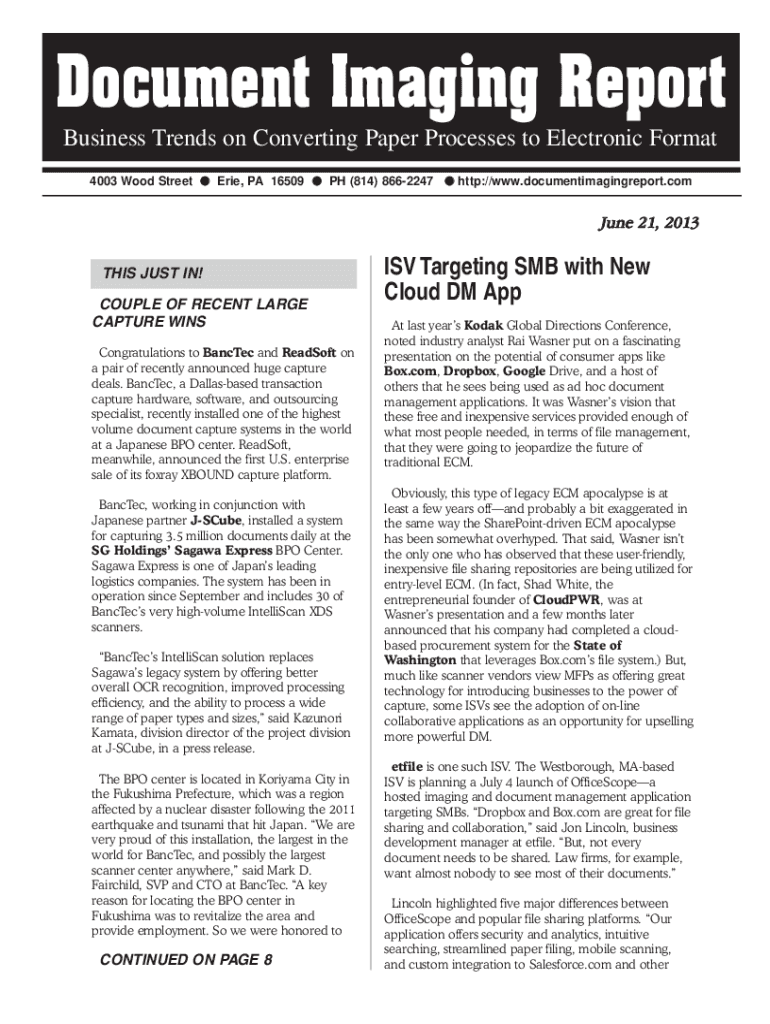 Document Imaging Report

Business Trends on Converting Paper Processes to Electronic Format

4003 Wood Street ● Erie, PA 16509 ● PH (814) 866-2247 ● http://www.documentimagingreport.com

June 21, 2013

THIS JUST IN!

COUPLE OF RECENT LARGE CAPTURE WINS

Congratulations to BancTec and ReadSoft on a pair of recently announced huge capture deals. BancTec, a Dallas-based transaction capture hardware, software, and outsourcing specialist, recently installed one of the highest volume document capture systems in the world at a Japanese BPO center. ReadSoft, meanwhile, announced the first U.S. enterprise sale of its foxray XBOUND capture platform.

BancTec, working in conjunction with Japanese partner J-SCube, installed a system for capturing 3.5 million documents daily at the SG Holdings' Sagawa Express BPO Center. Sagawa Express is one of Japan's leading logistics companies. The system has been in operation since September and includes 30 of BancTec's very high-volume IntelliScan XDS scanners.

"BancTec's IntelliScan solution replaces Sagawa's legacy system by offering better overall OCR recognition, improved processing efficiency, and the ability to process a wide range of paper types and sizes," said Kazunori Kamata, division director of the project division at J-SCube, in a press release.

The BPO center is located in Koriyama City in the Fukushima Prefecture, which was a region affected by a nuclear disaster following the 2011 earthquake and tsunami that hit Japan. "We are very proud of this installation, the largest in the world for BancTec, and possibly the largest scanner center anywhere," said Mark D. Fairchild, SVP and CTO at BancTec. "A key reason for locating the BPO center in Fukushima was to revitalize the area and provide employment. So we were honored to

CONTINUED ON PAGE 8

ISV Targeting SMB with New Cloud DM App

At last year's Kodak Global Directions Conference, noted industry analyst Rai Wasner put on a fascinating presentation on the potential of consumer apps like Box.com, Dropbox, Google Drive, and a host of others that he sees being used as ad hoc document management applications. It was Wasner's vision that these free and inexpensive services provided enough of what most people needed, in terms of file management, that they were going to jeopardize the future of traditional ECM.

Obviously, this type of legacy ECM apocalypse is at least a few years off—and probably a bit exaggerated in the same way the SharePoint-driven ECM apocalypse has been somewhat overhyped. That said, Wasner isn't the only one who has observed that these user-friendly, inexpensive file sharing repositories are being utilized for entry-level ECM. (In fact, Shad White, the entrepreneurial founder of CloudPWR, was at Wasner's presentation and a few months later announced that his company had completed a cloud-based procurement system for the State of Washington that leverages Box.com's file system.) But, much like scanner vendors view MFPs as offering great technology for introducing businesses to the power of capture, some ISVs see the adoption of on-line collaborative applications as an opportunity for upselling more powerful DM.

etfile is one such ISV. The Westborough, MA-based ISV is planning a July 4 launch of OfficeScope—a hosted imaging and document management application targeting SMBs. "Dropbox and Box.com are great for file sharing and collaboration," said Jon Lincoln, business development manager at etfile. "But, not every document needs to be shared. Law firms, for example, want almost nobody to see most of their documents."

Lincoln highlighted five major differences between OfficeScope and popular file sharing platforms. "Our application offers security and analytics, intuitive searching, streamlined paper filing, mobile scanning, and custom integration to Salesforce.com and other